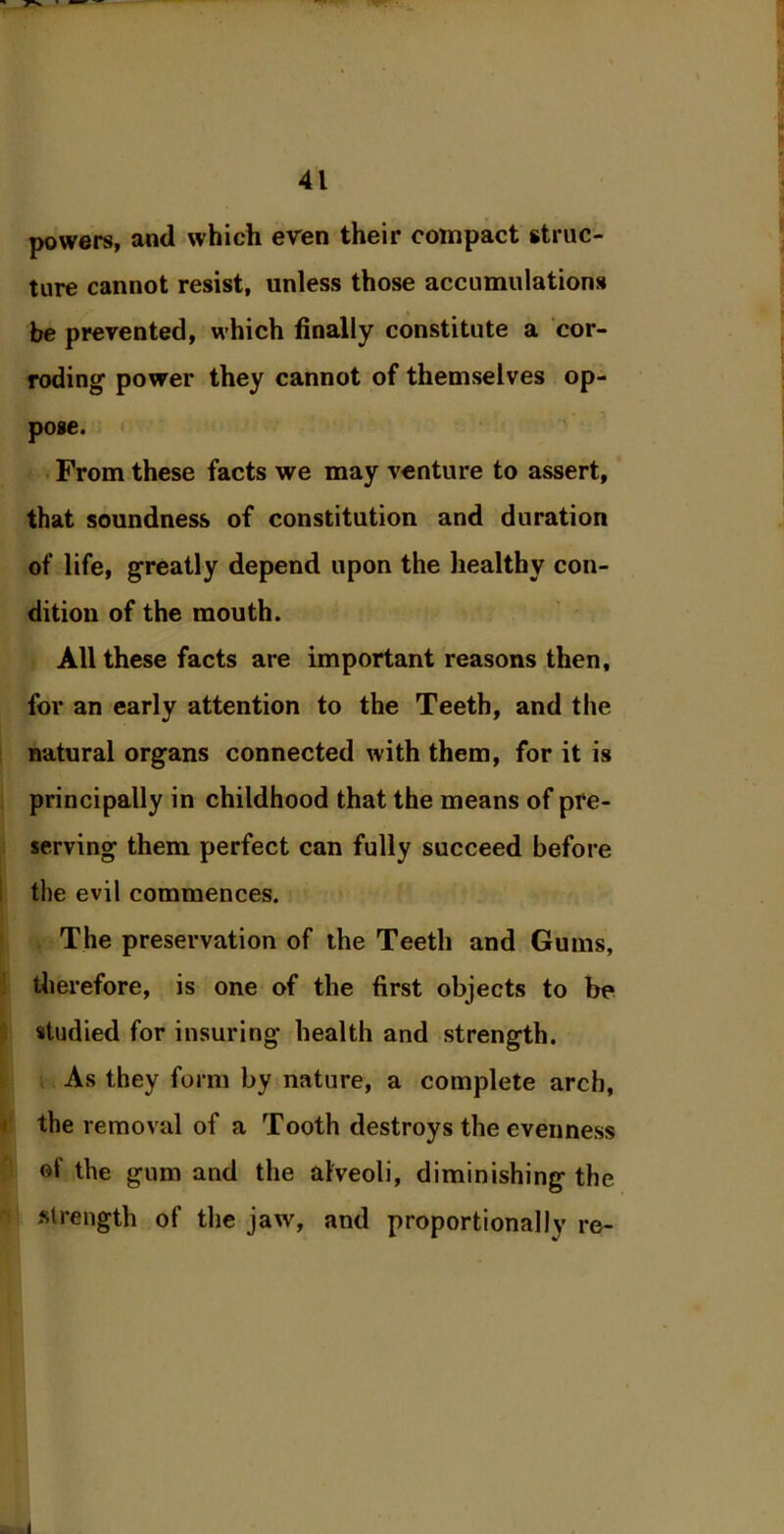 41

powers, and which even their compact structure cannot resist, unless those accumulations be prevented, which finally constitute a corroding power they cannot of themselves oppose.

From these facts we may venture to assert, that soundness of constitution and duration of life, greatly depend upon the healthy condition of the mouth.

All these facts are important reasons then, for an early attention to the Teeth, and the natural organs connected with them, for it is principally in childhood that the means of preserving them perfect can fully succeed before the evil commences.

The preservation of the Teeth and Gums, therefore, is one of the first objects to be studied for insuring health and strength.

As they form by nature, a complete arch, the removal of a Tooth destroys the evenness of the gum and the alveoli, diminishing the strength of the jaw, and proportionally re-